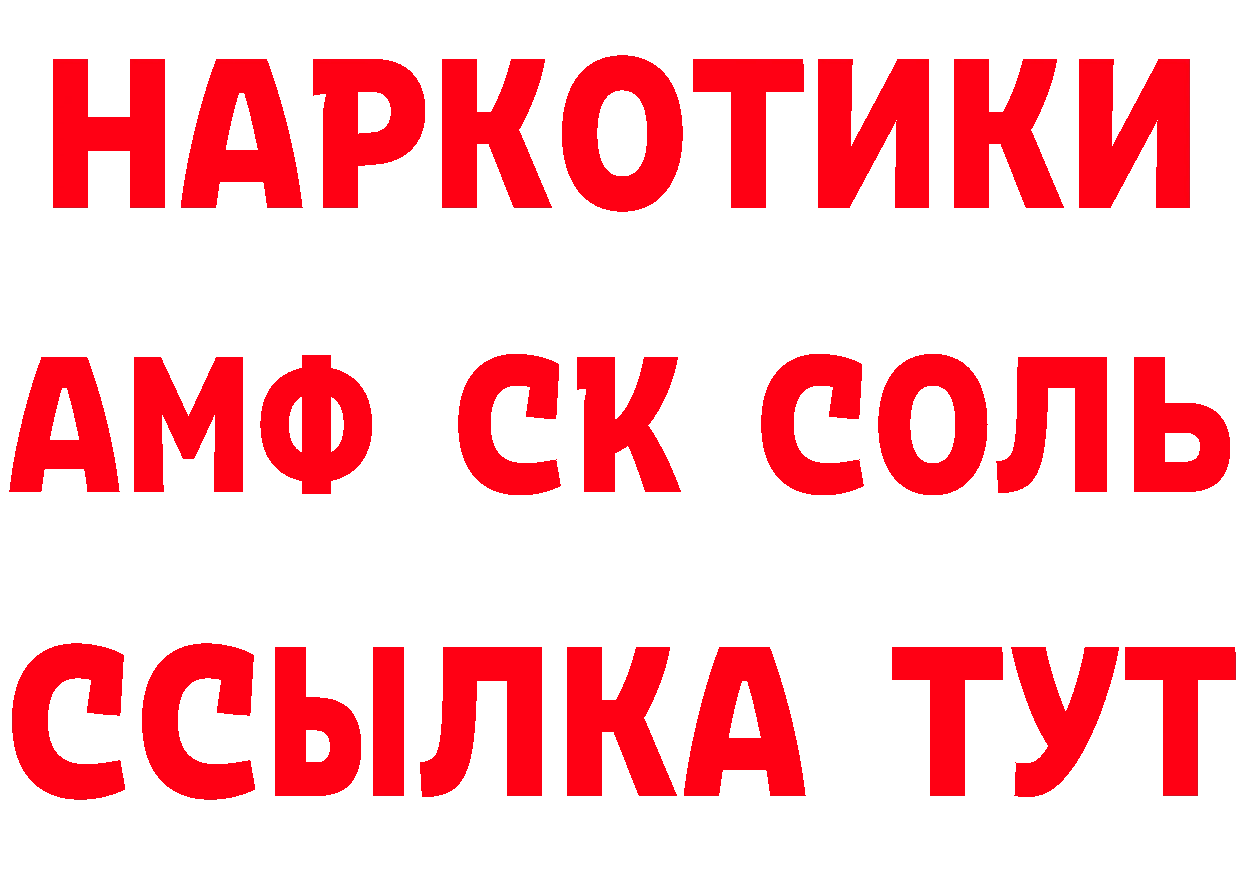 НАРКОТИКИ

АМФ СК СОЛЬ

ССЫЛКА ТУТ